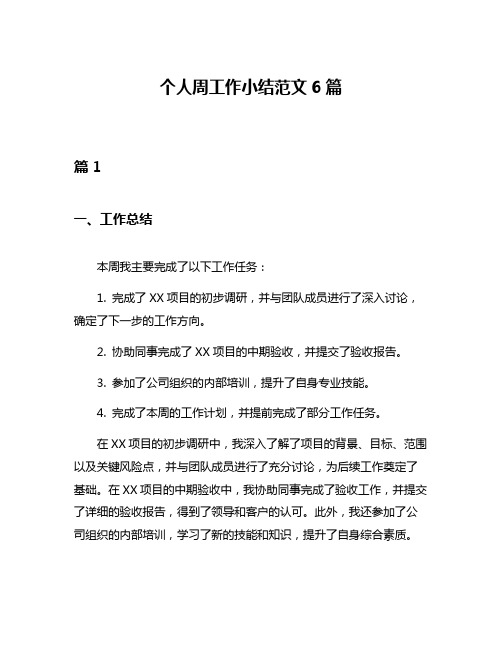 个人周工作小结范文 6 篇

篇 1

一、工作总结

本周我主要完成了以下工作任务：

1. 完成了 XX 项目的初步调研，并与团队成员进行了深入讨论，确定了下一步的工作方向。

2. 协助同事完成了 XX 项目的中期验收，并提交了验收报告。

3. 参加了公司组织的内部培训，提升了自身专业技能。

4. 完成了本周的工作计划，并提前完成了部分工作任务。

在 XX 项目的初步调研中，我深入了解了项目的背景、目标、范围以及关键风险点，并与团队成员进行了充分讨论，为后续工作奠定了基础。在 XX 项目的中期验收中，我协助同事完成了验收工作，并提交了详细的验收报告，得到了领导和客户的认可。此外，我还参加了公司组织的内部培训，学习了新的技能和知识，提升了自身综合素质。